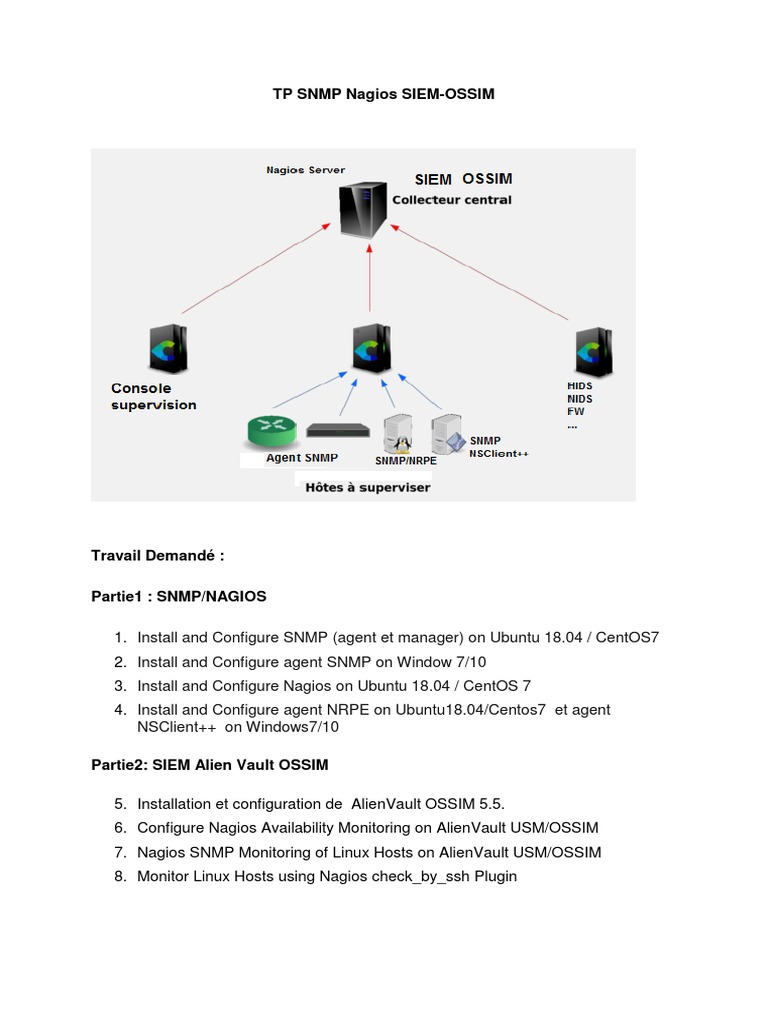 TP SNMP Nagios SIEM-OSSIM

Nagios Server
SIEM OSSIM
Collecteur central

Console supervision

HIDS
NIDS
FW
...

Agent SNMP
SNMP/NRPE
SNMP
NSClient++
Hôtes à superviser

Travail Demandé :

Partie1 : SNMP/NAGIOS

1. Install and Configure SNMP (agent et manager) on Ubuntu 18.04 / CentOS7
2. Install and Configure agent SNMP on Window 7/10
3. Install and Configure Nagios on Ubuntu 18.04 / CentOS 7
4. Install and Configure agent NRPE on Ubuntu18.04/Centos7 et agent NSClient++ on Windows7/10

Partie2: SIEM Alien Vault OSSIM

5. Installation et configuration de AlienVault OSSIM 5.5.
6. Configure Nagios Availability Monitoring on AlienVault USM/OSSIM
7. Nagios SNMP Monitoring of Linux Hosts on AlienVault USM/OSSIM
8. Monitor Linux Hosts using Nagios check_by_ssh Plugin